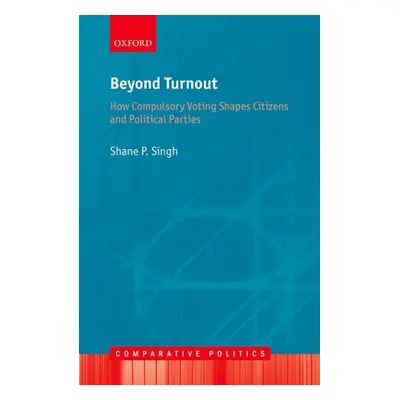 OXFORD

Beyond Turnout

How Compulsory Voting Shapes Citizens and Political Parties

Shane P. Singh

COMPARATIVE POLITICS